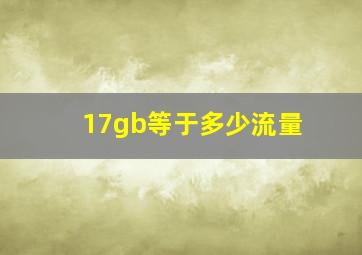 17gb等于多少流量